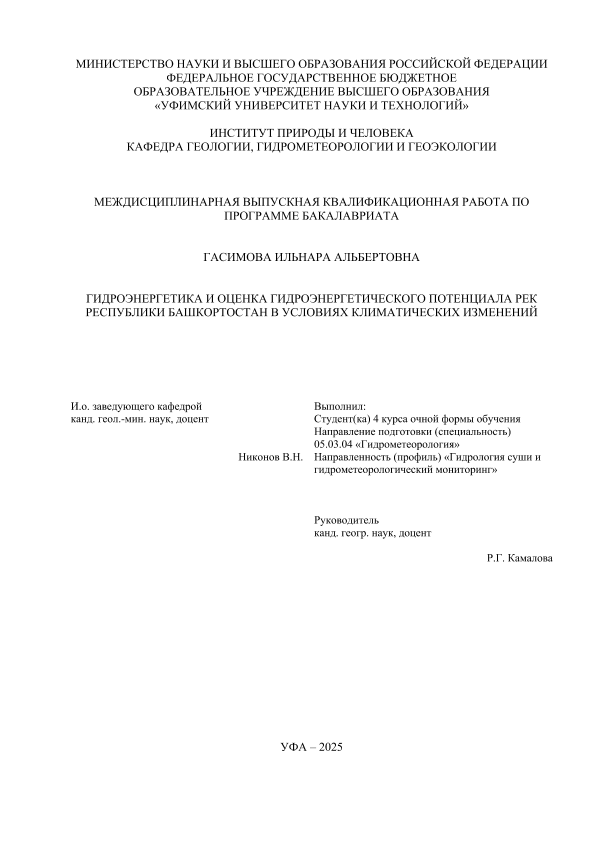 МИНИСТЕРСТВО НАУКИ И ВЫСШЕГО ОБРАЗОВАНИЯ РОССИЙСКОЙ ФЕДЕРАЦИИ
ФЕДЕРАЛЬНОЕ ГОСУДАРСТВЕННОЕ БЮДЖЕТНОЕ
ОБРАЗОВАТЕЛЬНОЕ УЧРЕЖДЕНИЕ ВЫСШЕГО ОБРАЗОВАНИЯ
«УФИМСКИЙ УНИВЕРСИТЕТ НАУКИ И ТЕХНОЛОГИЙ»

ИНСТИТУТ ПРИРОДЫ И ЧЕЛОВЕКА
КАФЕДРА ГЕОЛОГИИ, ГИДРОМЕТЕОРОЛОГИИ И ГЕОЭКОЛОГИИ

МЕЖДИСЦИПЛИНАРНАЯ ВЫПУСКНАЯ КВАЛИФИКАЦИОННАЯ РАБОТА ПО ПРОГРАММЕ БАКАЛАВРИАТА

ГАСИМОВА ИЛЬНАРА АЛЬБЕРТОВНА

ГИДРОЭНЕРГЕТИКА И ОЦЕНКА ГИДРОЭНЕРГЕТИЧЕСКОГО ПОТЕНЦИАЛА РЕК РЕСПУБЛИКИ БАШКОРТОСТАН В УСЛОВИЯХ КЛИМАТИЧЕСКИХ ИЗМЕНЕНИЙ

И.о. заведующего кафедрой
канд. геол.-мин. наук, доцент

Никонов В.Н.

Выполнил:
Студент(ка) 4 курса очной формы обучения
Направление подготовки (специальность)
05.03.04 «Гидрометеорология»
Направленность (профиль) «Гидрология суши и гидрометеорологический мониторинг»

Руководитель
канд. геогр. наук, доцент

Р.Г. Камалова

УФА – 2025